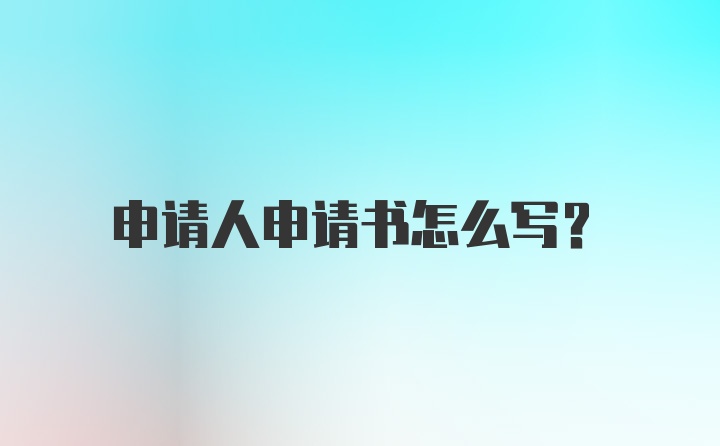 申请人申请书怎么写?